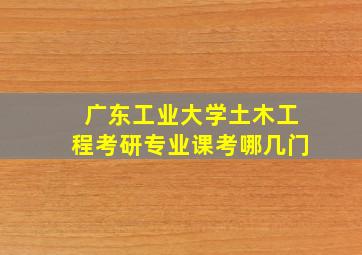 广东工业大学土木工程考研专业课考哪几门